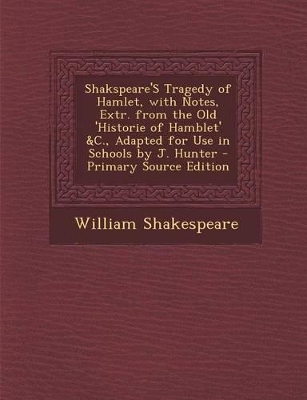 Shakspeare'S Tragedy of Hamlet, with Notes, Extr. from the Old 'Historie of Hamblet' &C., Adapted for Use in Schools by J. Hunter - Primary Source Edition

William Shakespeare